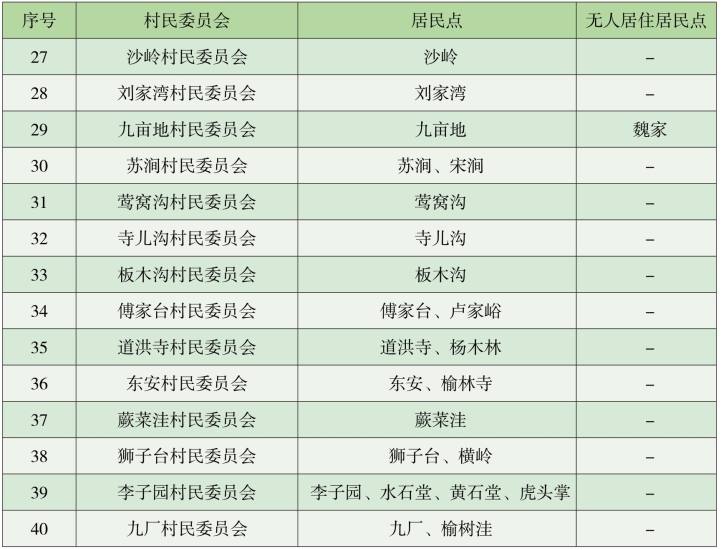 | 序号 | 村民委员会 | 居民点 | 无人居住居民点 |
|---|---|---|---|
| 27 | 沙岭村民委员会 | 沙岭 | – |
| 28 | 刘家湾村民委员会 | 刘家湾 | – |
| 29 | 九亩地村民委员会 | 九亩地 | 魏家 |
| 30 | 苏涧村民委员会 | 苏涧、宋涧 | – |
| 31 | 莺窝沟村民委员会 | 莺窝沟 | – |
| 32 | 寺儿沟村民委员会 | 寺儿沟 | – |
| 33 | 板木沟村民委员会 | 板木沟 | – |
| 34 | 傅家台村民委员会 | 傅家台、卢家峪 | – |
| 35 | 道洪寺村民委员会 | 道洪寺、杨木林 | – |
| 36 | 东安村民委员会 | 东安、榆林寺 | – |
| 37 | 蕨菜洼村民委员会 | 蕨菜洼 | – |
| 38 | 狮子台村民委员会 | 狮子台、横岭 | – |
| 39 | 李子园村民委员会 | 李子园、水石堂、黄石堂、虎头掌 | – |
| 40 | 九厂村民委员会 | 九厂、榆树洼 | – |